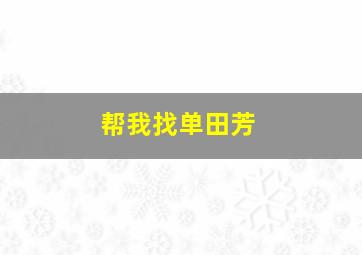 帮我找单田芳